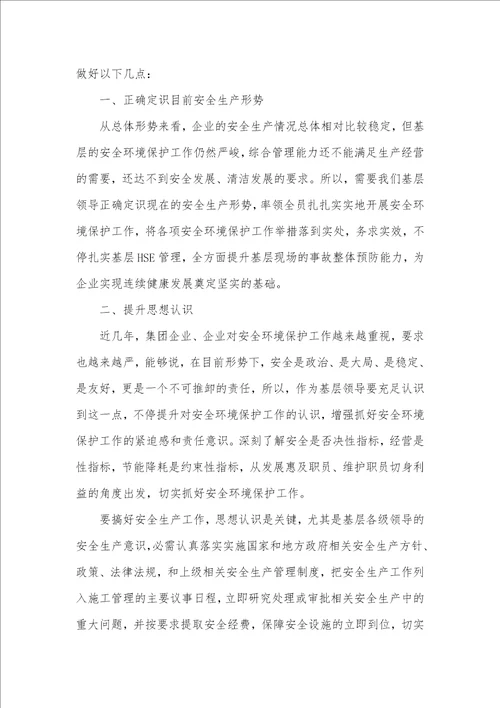 做好以下几点：

一、正确定识目前安全生产形势

从总体形势来看，企业的安全生产情况总体相对比较稳定，但基层的安全环境保护工作仍然严峻，综合管理能力还不能满足生产经营的需要，还达不到安全发展、清洁发展的要求。所以，需要我们基层领导正确定识现在的安全生产形势，率领全员扎扎实实地开展安全环境保护工作，将各项安全环境保护工作举措落到实处，务求实效，不停扎实基层HSE管理，全方面提升基层现场的事故整体预防能力，为企业实现连续健康发展奠定坚实的基础。

二、提升思想认识

近几年，集团企业、企业对安全环境保护工作越来越重视，要求也越来越严，能够说，在目前形势下，安全是政治、是大局、是稳定、是友好，更是一个不可推卸的责任，所以，作为基层领导要充足认识到这一点，不停提升对安全环境保护工作的认识，增强抓好安全环境保护工作的紧迫感和责任意识。深刻了解安全是否决性指标，经营是性指标，节能降耗是约束性指标，从发展惠及职员、维护职员切身利益的角度出发，切实抓好安全环境保护工作。

要搞好安全生产工作，思想认识是关键，尤其是基层各级领导的安全生产意识，必需认真落实实施国家和地方政府相关安全生产方针、政策、法律法规，和上级相关安全生产管理制度，把安全生产工作列入施工管理的主要议事日程，立即研究处理或审批相关安全生产中的重大问题，并按要求提取安全经费，保障安全设施的立即到位，切实